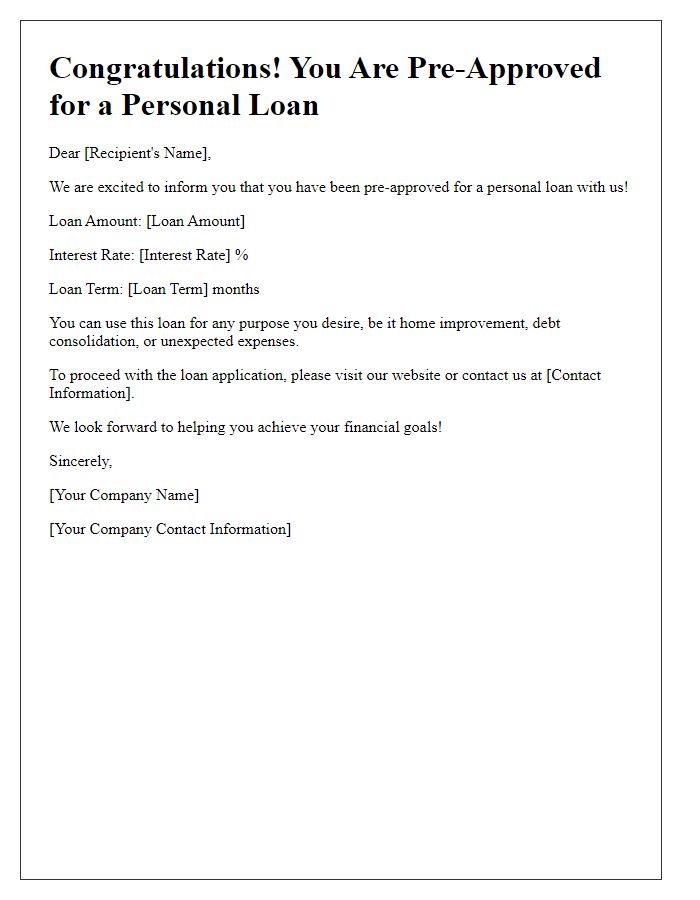 Congratulations! You Are Pre-Approved for a Personal Loan

Dear [Recipient's Name],

We are excited to inform you that you have been pre-approved for a personal loan with us!

Loan Amount: [Loan Amount]

Interest Rate: [Interest Rate] %

Loan Term: [Loan Term] months

You can use this loan for any purpose you desire, be it home improvement, debt consolidation, or unexpected expenses.

To proceed with the loan application, please visit our website or contact us at [Contact Information].

We look forward to helping you achieve your financial goals!

Sincerely,

[Your Company Name]

[Your Company Contact Information]